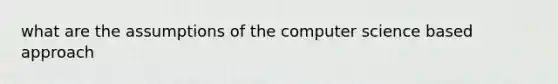 what are the assumptions of the computer science based approach